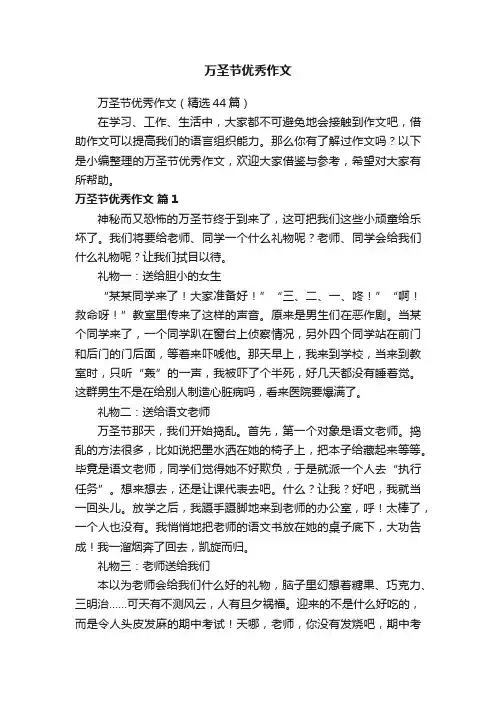 万圣节优秀作文

万圣节优秀作文（精选44篇）

在学习、工作、生活中，大家都不可避免地会接触到作文吧，借助作文可以提高我们的语言组织能力。那么你有了解过作文吗？以下是小编整理的万圣节优秀作文，欢迎大家借鉴与参考，希望对大家有所帮助。

万圣节优秀作文 篇1

神秘而又恐怖的万圣节终于到来了，这可把我们这些小顽童给乐坏了。我们将要给老师、同学一个什么礼物呢？老师、同学会给我们什么礼物呢？让我们拭目以待。

礼物一：送给胆小的女生

“某某同学来了！大家准备好！”“三、二、一、咚！”“啊！救命呀！”教室里传来了这样的声音。原来是男生们在恶作剧。当某个同学来了，一个同学趴在窗台上侦察情况，另外四个同学站在前门和后门的门后面，等着来吓唬他。那天早上，我来到学校，当来到教室时，只听“轰”的一声，我被吓了个半死，好几天都没有睡着觉。这群男生不是在给别人制造心脏病吗，看来医院要爆满了。

礼物二：送给语文老师

万圣节那天，我们开始捣乱。首先，第一个对象是语文老师。捣乱的方法很多，比如说把墨水洒在她的椅子上，把本子给藏起来等等。毕竟是语文老师，同学们觉得她不好欺负，于是就派一个人去“执行任务”。想来想去，还是让课代表去吧。什么？让我？好吧，我就当一回头儿。放学之后，我蹑手蹑脚地来到老师的办公室，呼！太棒了，一个人也没有。我悄悄地把老师的语文书放在她的桌子底下，大功告成！我一溜烟奔了回去，凯旋而归。

礼物三：老师送给我们

本以为老师会给我们什么好的礼物，脑子里幻想着糖果、巧克力、三明治......可天有不测风云，人有旦夕祸福。迎来的不是什么好吃的，而是令人头皮发麻的期中考试！天哪，老师，你没有发烧吧，期中考